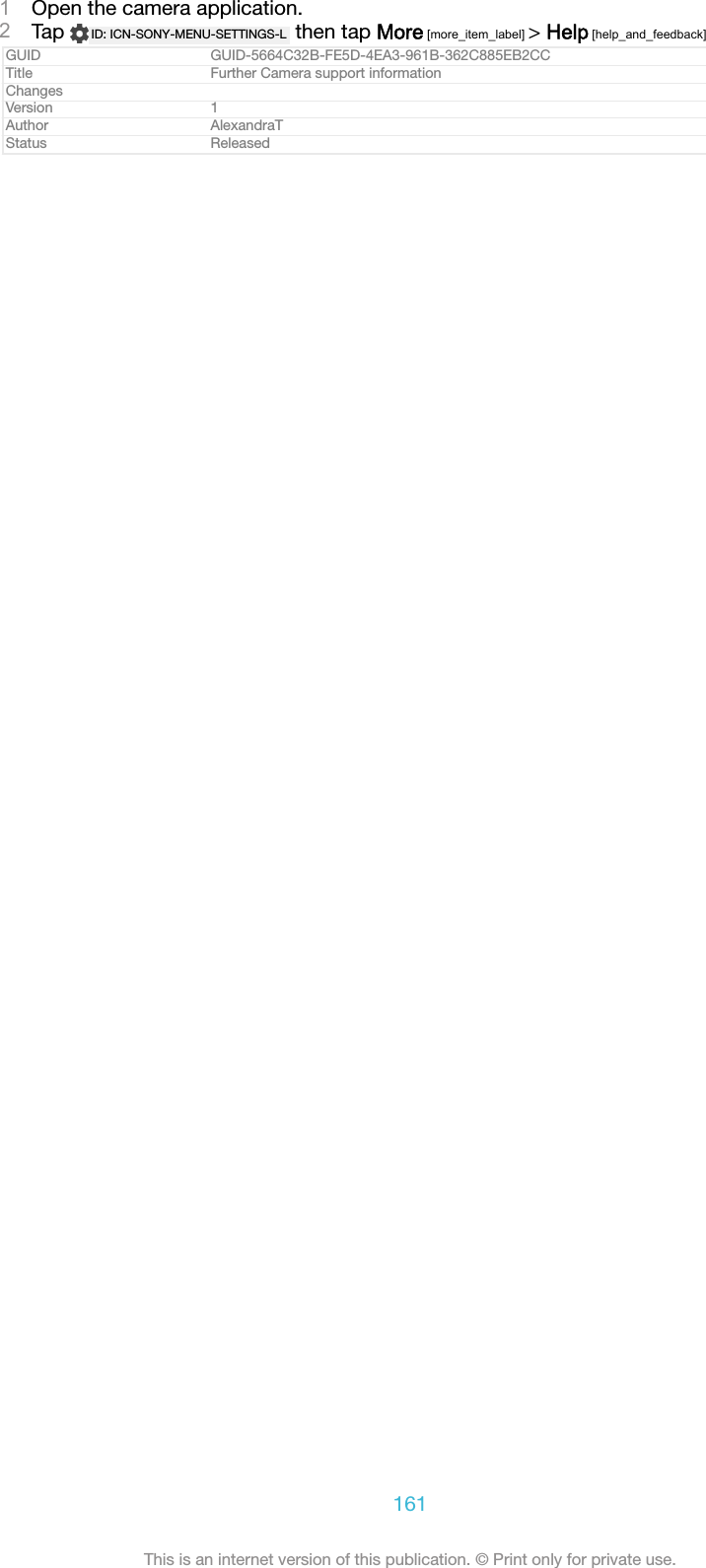 1 Open the camera application.
2 Tap ID: ICN-SONY-MENU-SETTINGS-L then tap More [more_item_label] > Help [help_and_feedback]

| GUID | GUID-5664C32B-FE5D-4EA3-961B-362C885EB2CC |
|---|---|
| Title | Further Camera support information |
| Changes | |
| Version | 1 |
| Author | AlexandraT |
| Status | Released |

161

This is an internet version of this publication. © Print only for private use.